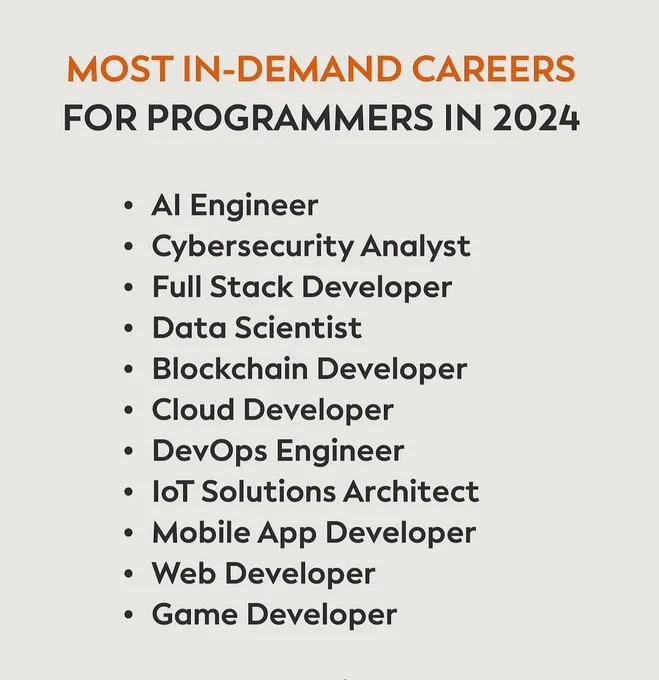 MOST IN-DEMAND CAREERS
FOR PROGRAMMERS IN 2024

• AI Engineer
• Cybersecurity Analyst
• Full Stack Developer
• Data Scientist
• Blockchain Developer
• Cloud Developer
• DevOps Engineer
• IoT Solutions Architect
• Mobile App Developer
• Web Developer
• Game Developer